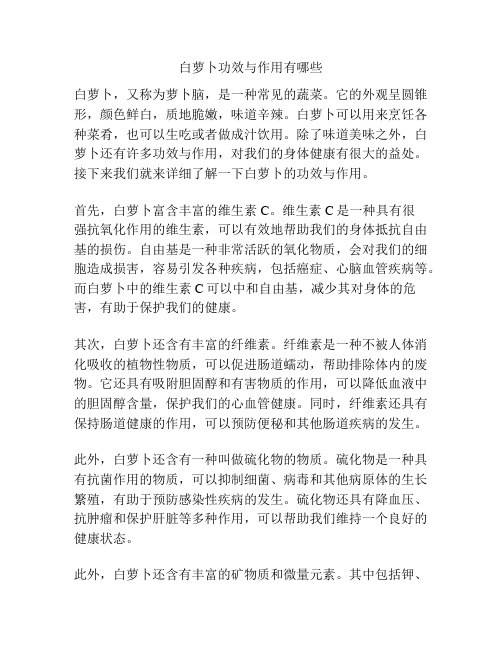 白萝卜功效与作用有哪些

白萝卜，又称为萝卜脑，是一种常见的蔬菜。它的外观呈圆锥形，颜色鲜白，质地脆嫩，味道辛辣。白萝卜可以用来烹饪各种菜肴，也可以生吃或者做成汁饮用。除了味道美味之外，白萝卜还有许多功效与作用，对我们的身体健康有很大的益处。接下来我们就来详细了解一下白萝卜的功效与作用。

首先，白萝卜富含丰富的维生素 C。维生素 C 是一种具有很强抗氧化作用的维生素，可以有效地帮助我们的身体抵抗自由基的损伤。自由基是一种非常活跃的氧化物质，会对我们的细胞造成损害，容易引发各种疾病，包括癌症、心脑血管疾病等。而白萝卜中的维生素 C 可以中和自由基，减少其对身体的危害，有助于保护我们的健康。

其次，白萝卜还含有丰富的纤维素。纤维素是一种不被人体消化吸收的植物性物质，可以促进肠道蠕动，帮助排除体内的废物。它还具有吸附胆固醇和有害物质的作用，可以降低血液中的胆固醇含量，保护我们的心血管健康。同时，纤维素还具有保持肠道健康的作用，可以预防便秘和其他肠道疾病的发生。

此外，白萝卜还含有一种叫做硫化物的物质。硫化物是一种具有抗菌作用的物质，可以抑制细菌、病毒和其他病原体的生长繁殖，有助于预防感染性疾病的发生。硫化物还具有降血压、抗肿瘤和保护肝脏等多种作用，可以帮助我们维持一个良好的健康状态。

此外，白萝卜还含有丰富的矿物质和微量元素。其中包括钾、